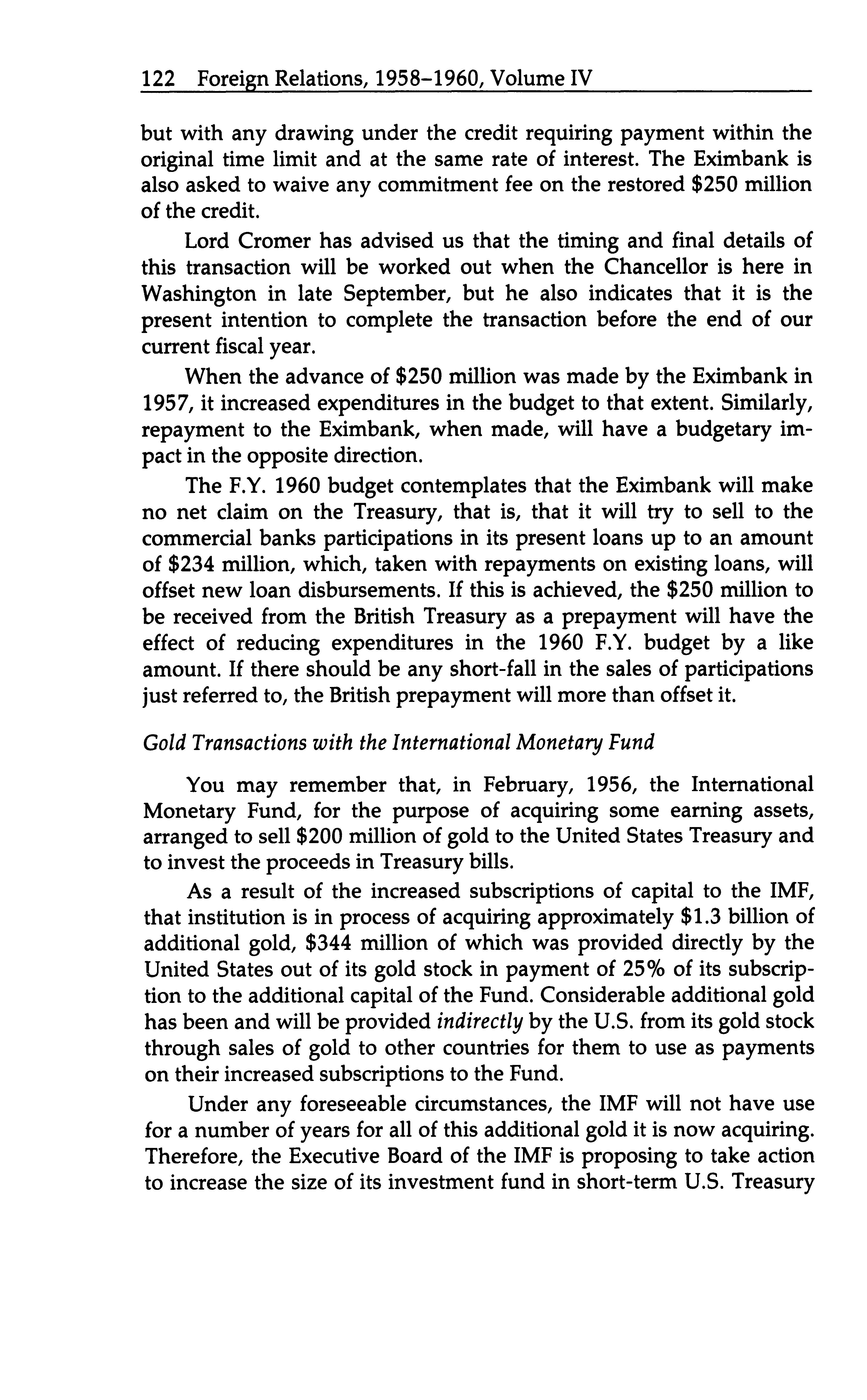 122 Foreign Relations, 1958–1960, Volume IV

but with any drawing under the credit requiring payment within the original time limit and at the same rate of interest. The Eximbank is also asked to waive any commitment fee on the restored \$250 million of the credit.

Lord Cromer has advised us that the timing and final details of this transaction will be worked out when the Chancellor is here in Washington in late September, but he also indicates that it is the present intention to complete the transaction before the end of our current fiscal year.

When the advance of \$250 million was made by the Eximbank in 1957, it increased expenditures in the budget to that extent. Similarly, repayment to the Eximbank, when made, will have a budgetary impact in the opposite direction.

The F.Y. 1960 budget contemplates that the Eximbank will make no net claim on the Treasury, that is, that it will try to sell to the commercial banks participations in its present loans up to an amount of \$234 million, which, taken with repayments on existing loans, will offset new loan disbursements. If this is achieved, the \$250 million to be received from the British Treasury as a prepayment will have the effect of reducing expenditures in the 1960 F.Y. budget by a like amount. If there should be any short-fall in the sales of participations just referred to, the British prepayment will more than offset it.

Gold Transactions with the International Monetary Fund

You may remember that, in February, 1956, the International Monetary Fund, for the purpose of acquiring some earning assets, arranged to sell \$200 million of gold to the United States Treasury and to invest the proceeds in Treasury bills.

As a result of the increased subscriptions of capital to the IMF, that institution is in process of acquiring approximately \$1.3 billion of additional gold, \$344 million of which was provided directly by the United States out of its gold stock in payment of 25% of its subscription to the additional capital of the Fund. Considerable additional gold has been and will be provided indirectly by the U.S. from its gold stock through sales of gold to other countries for them to use as payments on their increased subscriptions to the Fund.

Under any foreseeable circumstances, the IMF will not have use for a number of years for all of this additional gold it is now acquiring. Therefore, the Executive Board of the IMF is proposing to take action to increase the size of its investment fund in short-term U.S. Treasury